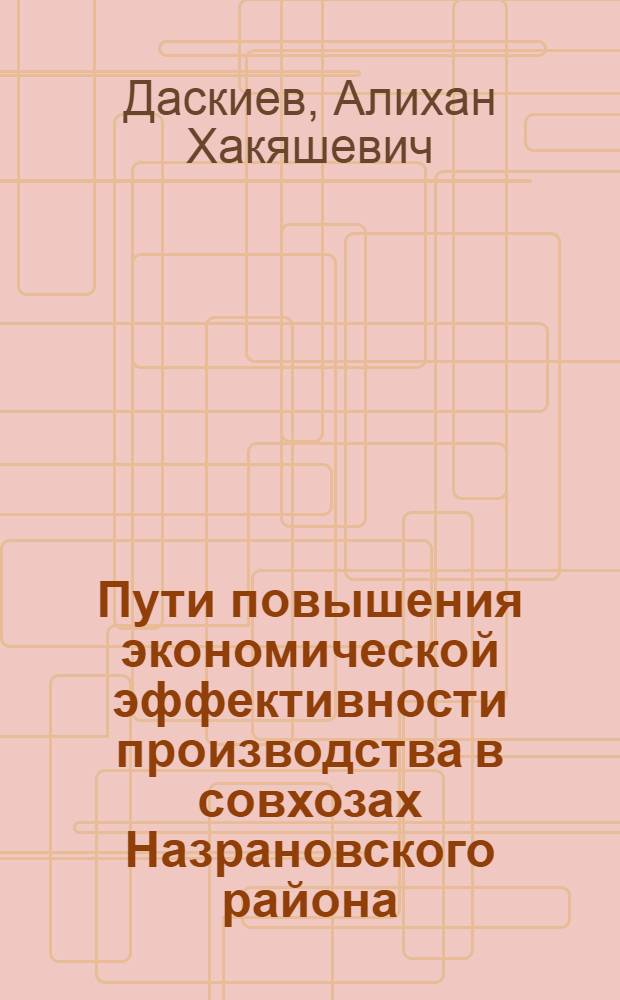 Даскиев, Алихан Хакяшевич

Пути повышения экономической эффективности производства в совхозах Назрановского района